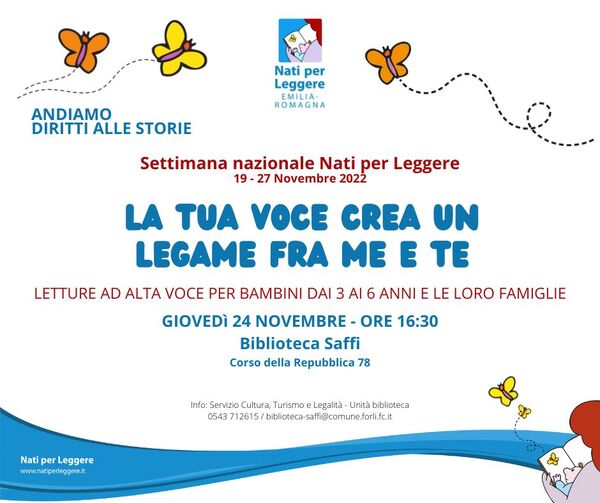 Nati per Leggere
EMILIA-ROMAGNA

ANDIAMO
DIRITTI ALLE STORIE

Settimana nazionale Nati per Leggere
19 - 27 Novembre 2022

LA TUA VOCE CREA UN
LEGAME FRA ME E TE

LETTURE AD ALTA VOCE PER BAMBINI DAI 3 AI 6 ANNI E LE LORO FAMIGLIE

GIOVEDÌ 24 NOVEMBRE - ORE 16:30
Biblioteca Saffi
Corso della Repubblica 78

Info: Servizio Cultura, Turismo e Legalità - Unità biblioteca
0543 712615 / biblioteca-saffi@comune.forli.fc.it

Nati per Leggere
www.natiperleggere.it